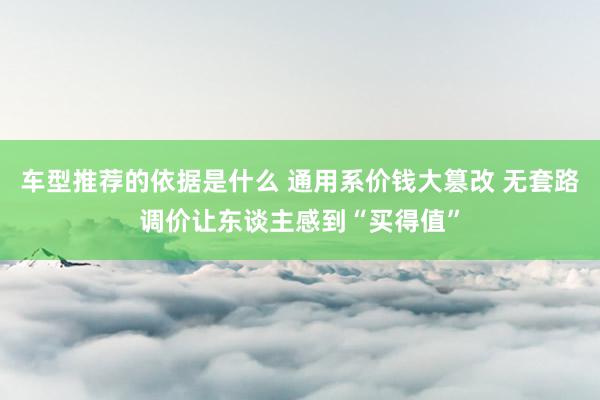 车型推荐的依据是什么 通用系价钱大篡改 无套路调价让东谈主感到“买得值”